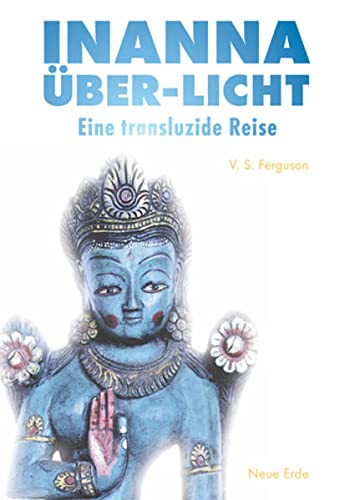 INANNA
ÜBER-LICHT
Eine transluzide Reise

V. S. Ferguson

Neue Erde